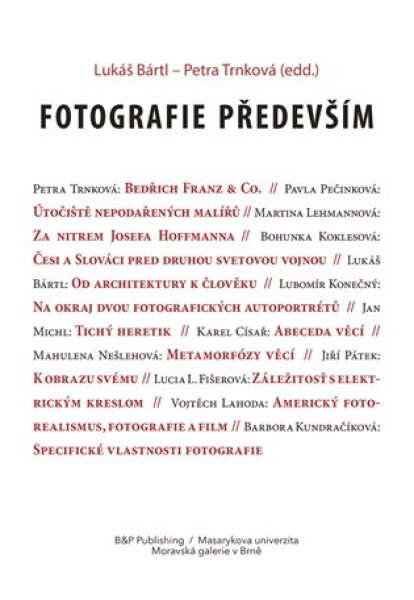 Lukáš Bártl – Petra Trnková (edd.)

FOTOGRAFIE PŘEDEVŠÍM

Petra Trnková: Bedřich Franz & Co. // Pavla Pečinková: Útočiště nepodařených malířů // Martina Lehmannová: Za nitrem Josefa Hoffmanna // Bohunka Koklesová: Česi a Slováci pred druhou svetovou vojnou // Lukáš Bártl: Od architektury k člověku // Lubomír Konečný: Na okraj dvou fotografických autoportrétů // Jan Michl: Tichý heretik // Karel Císař: Abeceda věcí // Mahulena Nešlehová: Metamorfózy věcí // Jiří Pátek: K obrazu svému // Lucia L. Fišerová: Záležitosť s elektrickým kreslom // Vojtěch Lahoda: Americký fotorealismus, fotografie a film // Barbora Kundračíková: Specifické vlastnosti fotografie

B&P Publishing / Masarykova univerzita
Moravská galerie v Brně